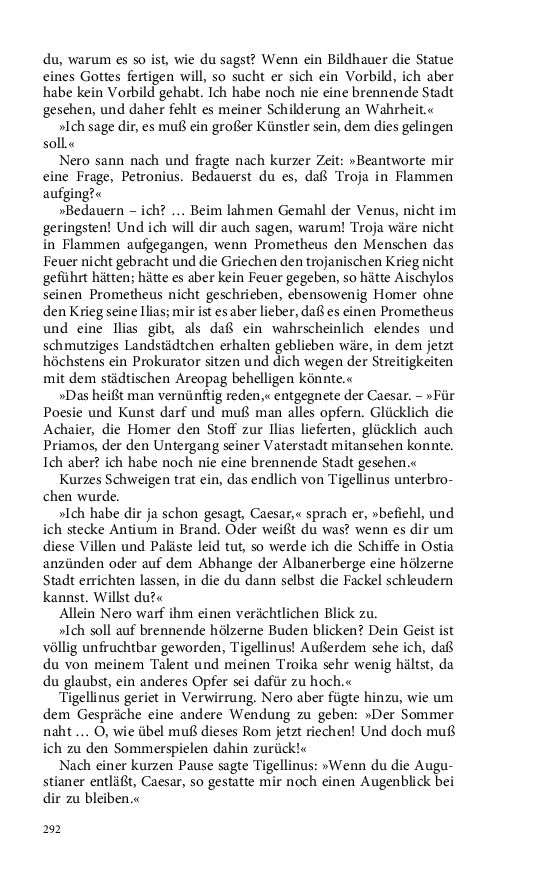 du, warum es so ist, wie du sagst? Wenn ein Bildhauer die Statue eines Gottes fertigen will, so sucht er sich ein Vorbild, ich aber habe kein Vorbild gehabt. Ich habe noch nie eine brennende Stadt gesehen, und daher fehlt es meiner Schilderung an Wahrheit.«

»Ich sage dir, es muß ein großer Künstler sein, dem dies gelingen soll.«

Nero sann nach und fragte nach kurzer Zeit: »Beantworte mir eine Frage, Petronius. Bedauerst du es, daß Troja in Flammen aufging?«

»Bedauern – ich? … Beim lahmen Gemahl der Venus, nicht im geringsten! Und ich will dir auch sagen, warum! Troja wäre nicht in Flammen aufgegangen, wenn Prometheus den Menschen das Feuer nicht gebracht und die Griechen den trojanischen Krieg nicht geführt hätten; hätte es aber kein Feuer gegeben, so hätte Aischylos seinen Prometheus nicht geschrieben, ebensowenig Homer ohne den Krieg seine Ilias; mir ist es aber lieber, daß es einen Prometheus und eine Ilias gibt, als daß ein wahrscheinlich elendes und schmutziges Landstädtchen erhalten geblieben wäre, in dem jetzt höchstens ein Prokurator sitzen und dich wegen der Streitigkeiten mit dem städtischen Areopag behelligen könnte.«

»Das heißt man vernünftig reden,« entgegnete der Caesar. – »Für Poesie und Kunst darf und muß man alles opfern. Glücklich die Achaier, die Homer den Stoff zur Ilias lieferten, glücklich auch Priamos, der den Untergang seiner Vaterstadt mitansehen konnte. Ich aber? ich habe noch nie eine brennende Stadt gesehen.«

Kurzes Schweigen trat ein, das endlich von Tigellinus unterbrochen wurde.

»Ich habe dir ja schon gesagt, Caesar,« sprach er, »befiehl, und ich stecke Antium in Brand. Oder weißt du was? wenn es dir um diese Villen und Paläste leid tut, so werde ich die Schiffe in Ostia anzünden oder auf dem Abhange der Albanerberge eine hölzerne Stadt errichten lassen, in die du dann selbst die Fackel schleudern kannst. Willst du?«

Allein Nero warf ihm einen verächtlichen Blick zu.

»Ich soll auf brennende hölzerne Buden blicken? Dein Geist ist völlig unfruchtbar geworden, Tigellinus! Außerdem sehe ich, daß du von meinem Talent und meinen Troika sehr wenig hältst, da du glaubst, ein anderes Opfer sei dafür zu hoch.«

Tigellinus geriet in Verwirrung. Nero aber fügte hinzu, wie um dem Gespräche eine andere Wendung zu geben: »Der Sommer naht … O, wie übel muß dieses Rom jetzt riechen! Und doch muß ich zu den Sommerspielen dahin zurück!«

Nach einer kurzen Pause sagte Tigellinus: »Wenn du die Augustianer entläßt, Caesar, so gestatte mir noch einen Augenblick bei dir zu bleiben.«

292